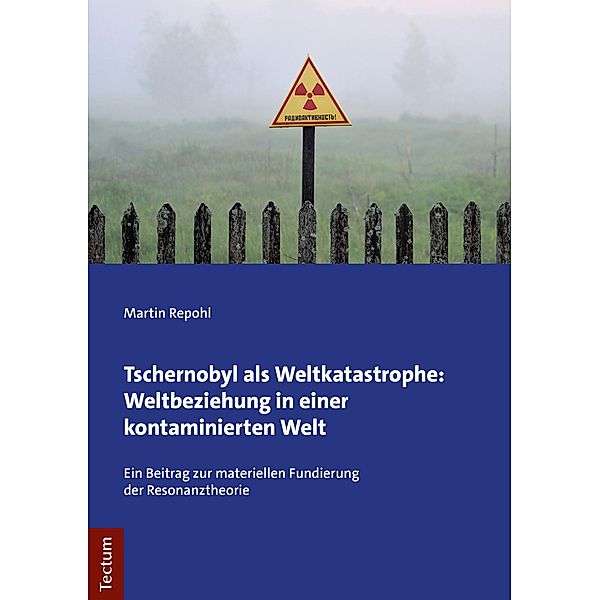 РАДИОАКТИВНОСТЬ!

Martin Repohl

Tschernobyl als Weltkatastrophe: Weltbeziehung in einer kontaminierten Welt

Ein Beitrag zur materiellen Fundierung der Resonanztheorie

Tectum